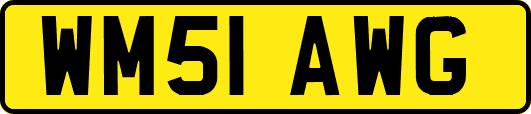 WM51 AWG